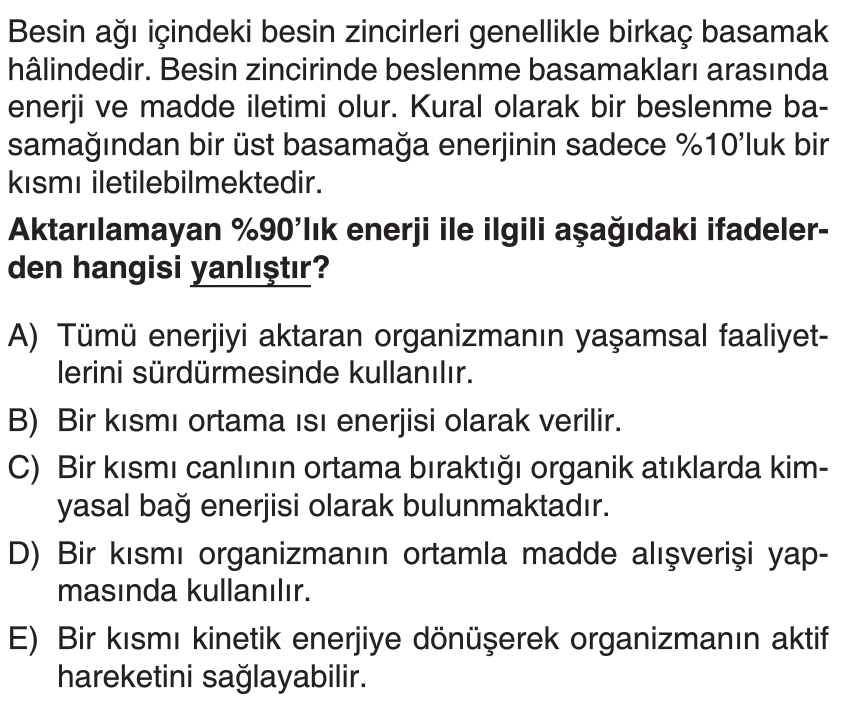 Besin ağı içindeki besin zincirleri genellikle birkaç basamak hâlindedir. Besin zincirinde beslenme basamakları arasında enerji ve madde iletimi olur. Kural olarak bir beslenme basamağından bir üst basamağa enerjinin sadece %10'luk bir kısmı iletilebilmektedir.

Aktarılamayan %90'lık enerji ile ilgili aşağıdaki ifadelerden hangisi yanlıştır?

A) Tümü enerjiyi aktaran organizmanın yaşamsal faaliyetlerini sürdürmesinde kullanılır.

B) Bir kısmı ortama ısı enerjisi olarak verilir.

C) Bir kısmı canlının ortama bıraktığı organik atıklarda kimyasal bağ enerjisi olarak bulunmaktadır.

D) Bir kısmı organizmanın ortamla madde alışverişi yapmasında kullanılır.

E) Bir kısmı kinetik enerjiye dönüşerek organizmanın aktif hareketini sağlayabilir.